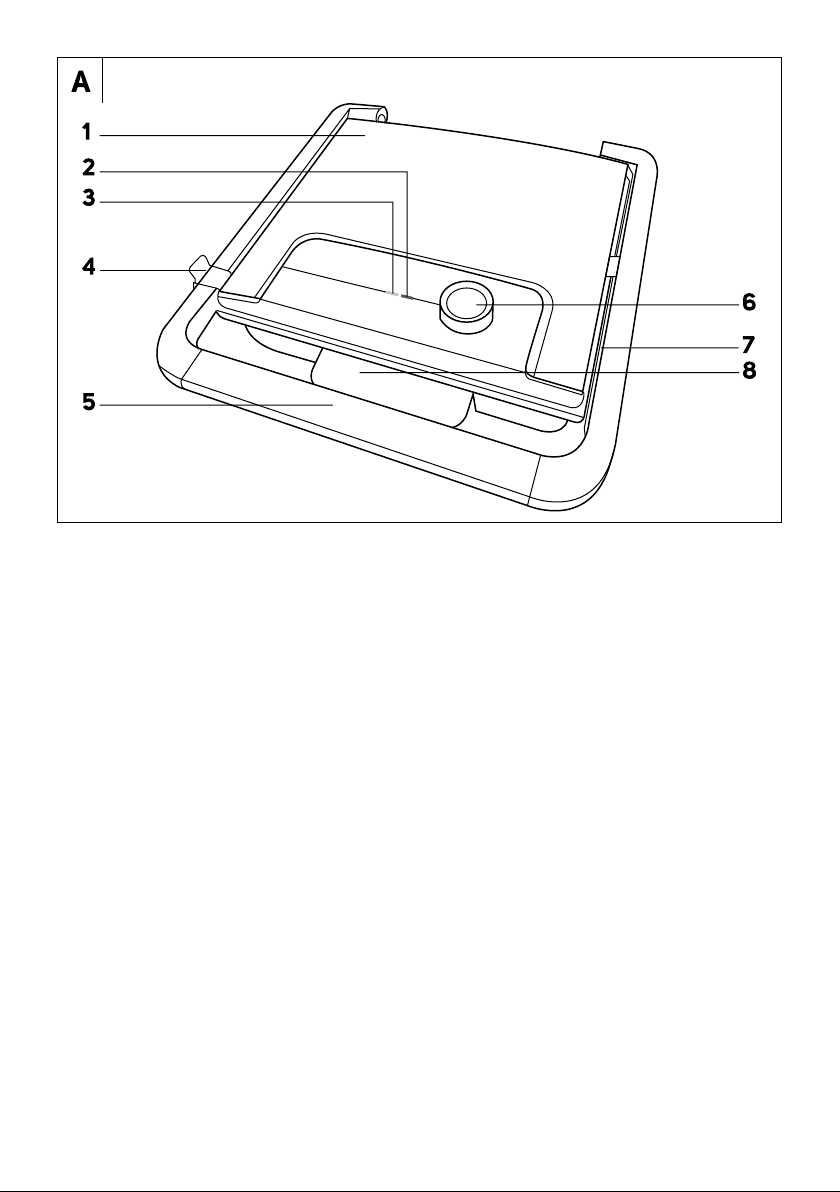 A

1
2
3
4
5
6
7
8